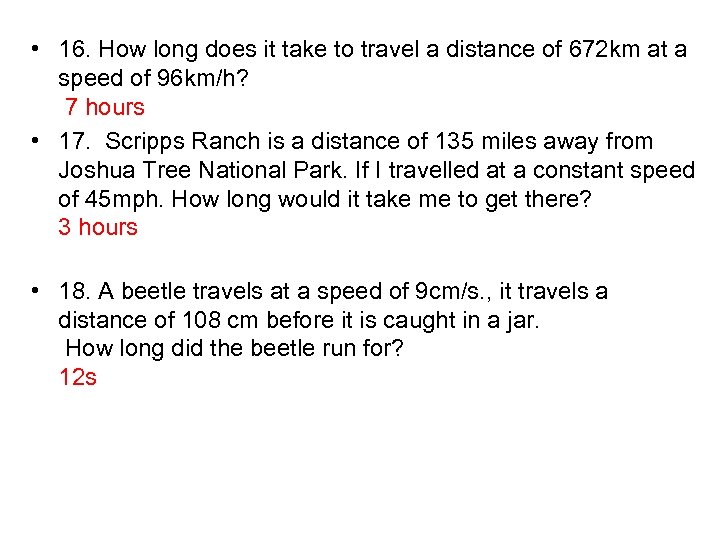 • 16. How long does it take to travel a distance of 672km at a speed of 96km/h?
7 hours

• 17. Scripps Ranch is a distance of 135 miles away from Joshua Tree National Park. If I travelled at a constant speed of 45mph. How long would it take me to get there?
3 hours

• 18. A beetle travels at a speed of 9cm/s., it travels a distance of 108 cm before it is caught in a jar.
How long did the beetle run for?
12s